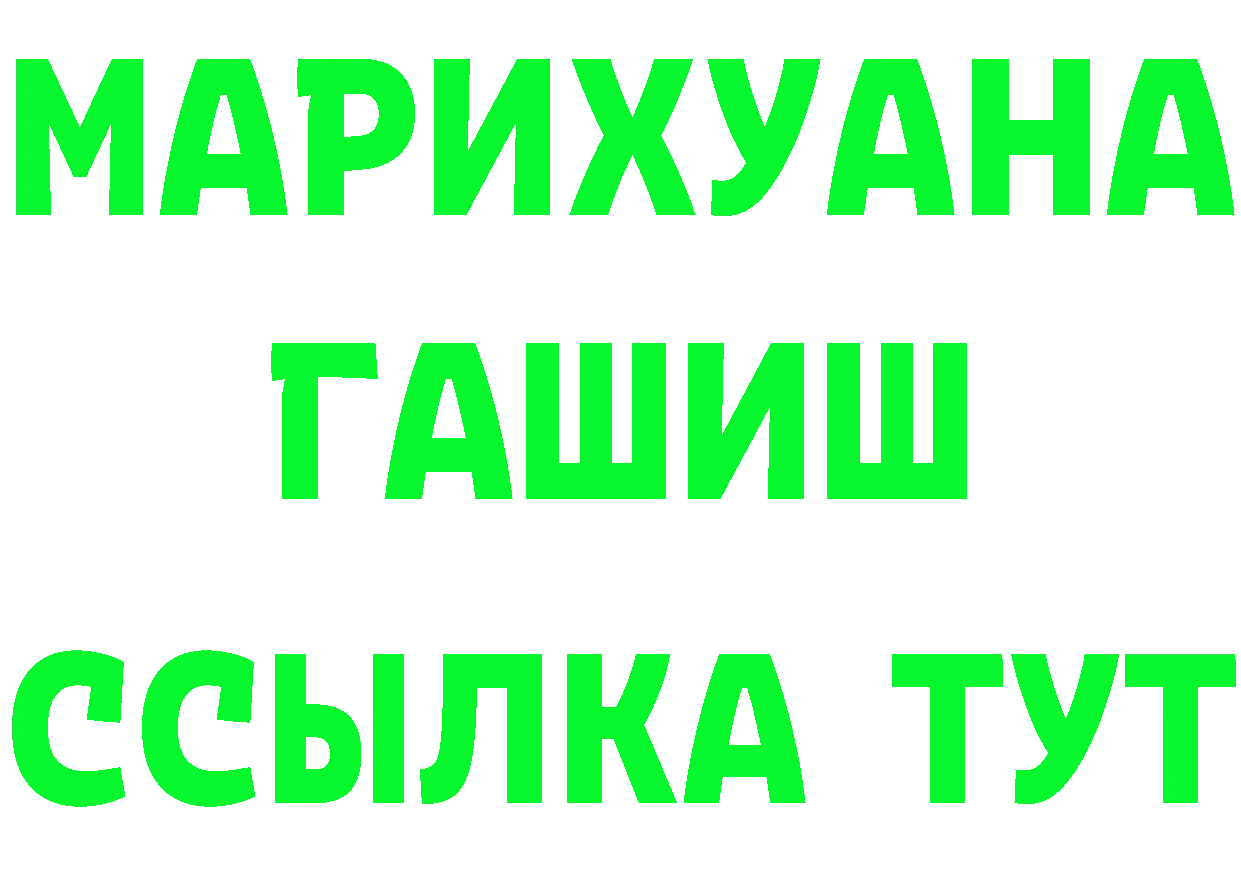 МАРИХУАНА
ГАШИШ
ССЫЛКА ТУТ